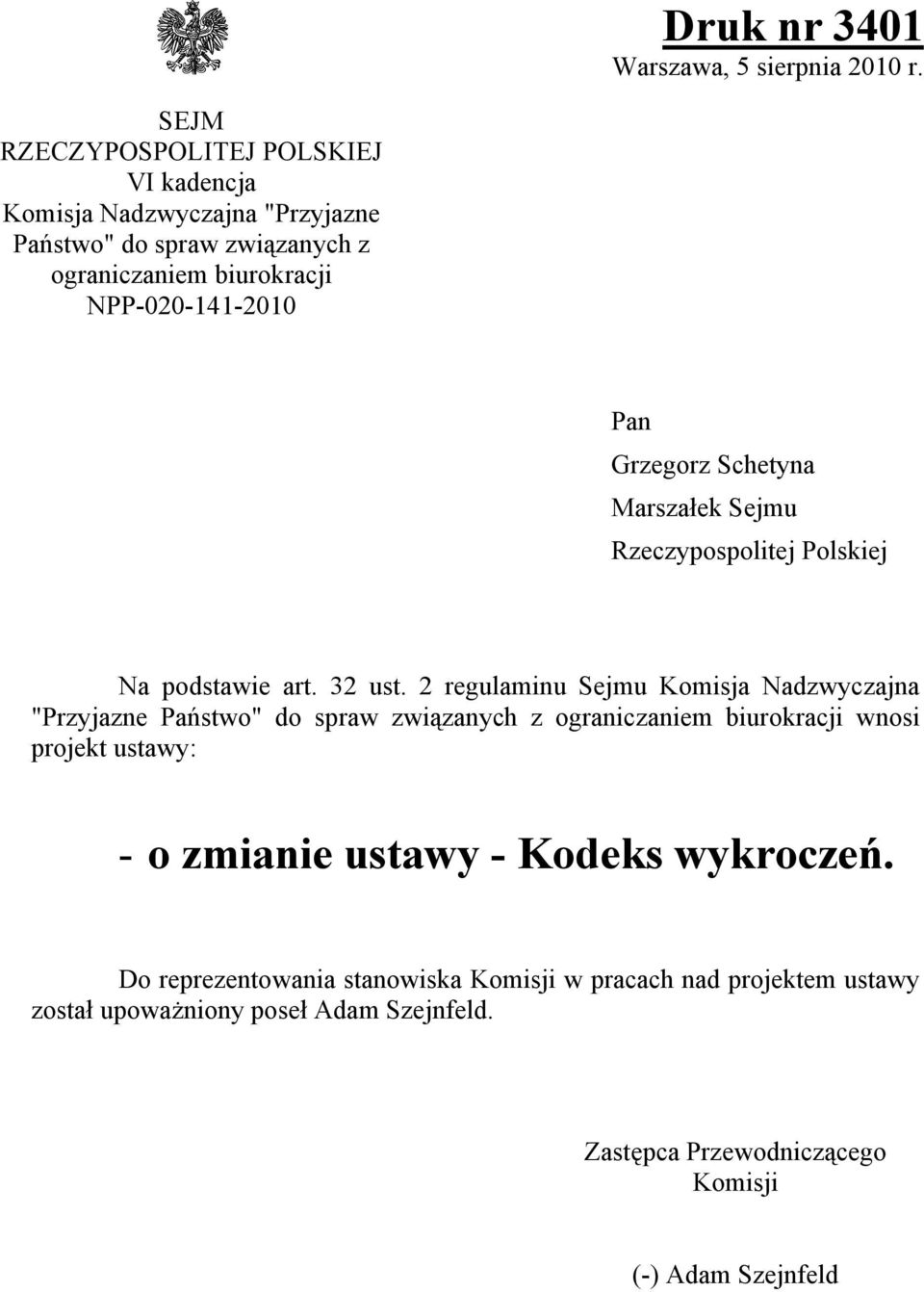 Druk nr 3401
Warszawa, 5 sierpnia 2010 r.

SEJM
RZECZYPOSPOLITEJ POLSKIEJ
VI kadencja
Komisja Nadzwyczajna "Przyjazne Państwo" do spraw związanych z ograniczaniem biurokracji
NPP-020-141-2010

Pan
Grzegorz Schetyna
Marszałek Sejmu
Rzeczypospolitej Polskiej

Na podstawie art. 32 ust. 2 regulaminu Sejmu Komisja Nadzwyczajna "Przyjazne Państwo" do spraw związanych z ograniczaniem biurokracji wnosi projekt ustawy:

- o zmianie ustawy - Kodeks wykroczeń.

Do reprezentowania stanowiska Komisji w pracach nad projektem ustawy został upoważniony poseł Adam Szejnfeld.

Zastępca Przewodniczącego
Komisji

(-) Adam Szejnfeld